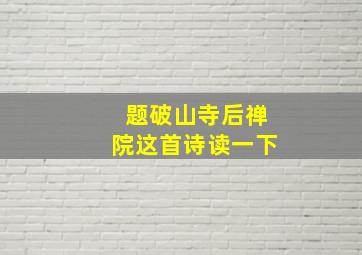 题破山寺后禅院这首诗读一下